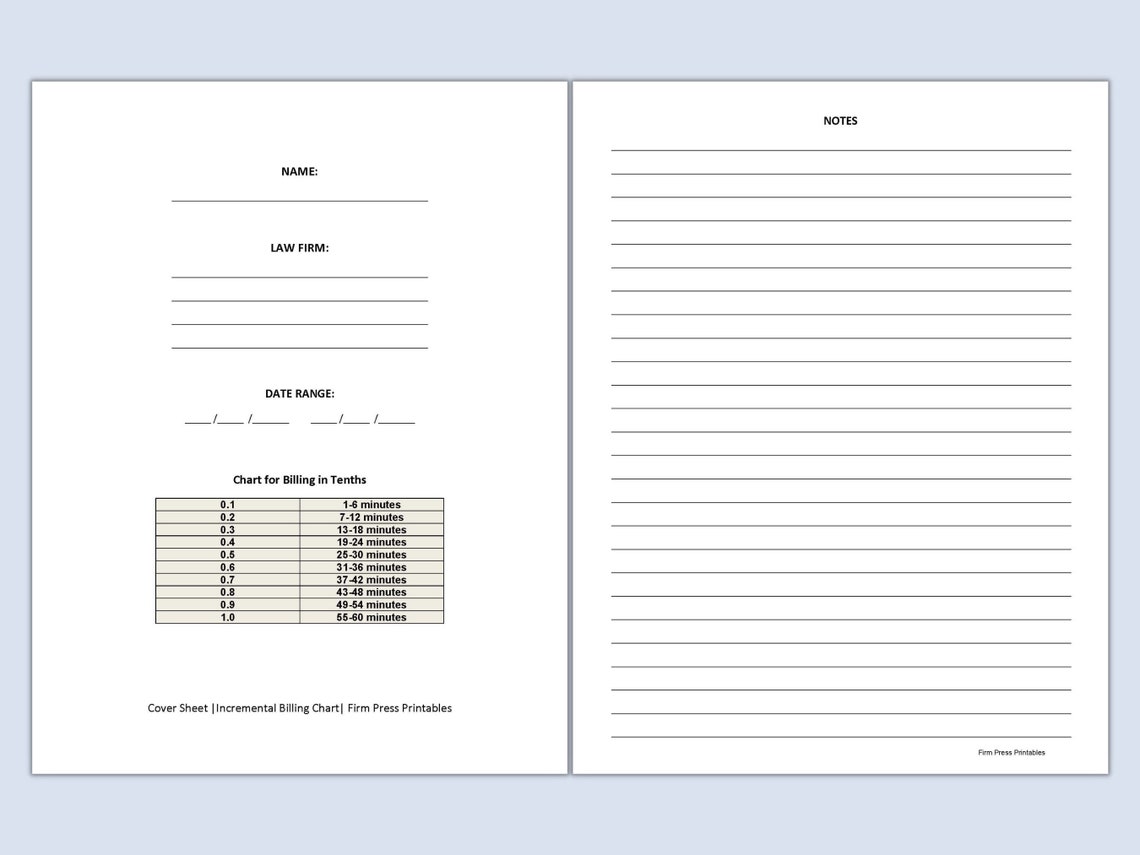 NAME:

LAW FIRM:

DATE RANGE:

____/____ /______ ____/____ /______

Chart for Billing in Tenths

| 0.1 | 1-6 minutes |
|---|---|
| 0.2 | 7-12 minutes |
| 0.3 | 13-18 minutes |
| 0.4 | 19-24 minutes |
| 0.5 | 25-30 minutes |
| 0.6 | 31-36 minutes |
| 0.7 | 37-42 minutes |
| 0.8 | 43-48 minutes |
| 0.9 | 49-54 minutes |
| 1.0 | 55-60 minutes |

Cover Sheet |Incremental Billing Chart| Firm Press Printables

NOTES

Firm Press Printables